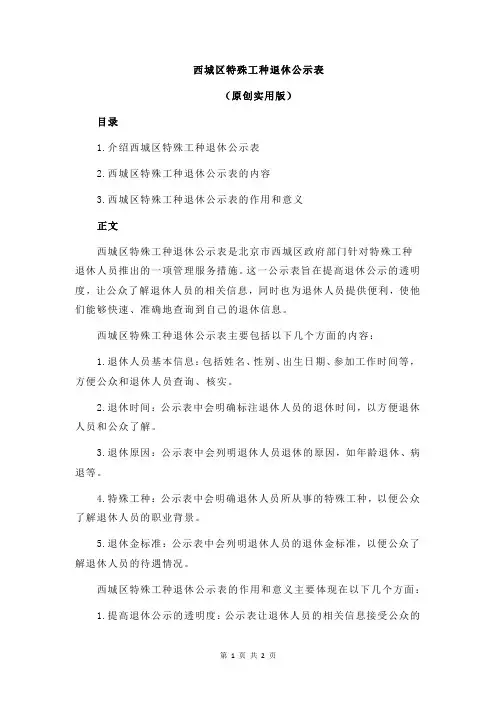 西城区特殊工种退休公示表

（原创实用版）

目录

1.介绍西城区特殊工种退休公示表

2.西城区特殊工种退休公示表的内容

3.西城区特殊工种退休公示表的作用和意义

正文

西城区特殊工种退休公示表是北京市西城区政府部门针对特殊工种退休人员推出的一项管理服务措施。这一公示表旨在提高退休公示的透明度，让公众了解退休人员的相关信息，同时也为退休人员提供便利，使他们能够快速、准确地查询到自己的退休信息。

西城区特殊工种退休公示表主要包括以下几个方面的内容：

1.退休人员基本信息：包括姓名、性别、出生日期、参加工作时间等，方便公众和退休人员查询、核实。

2.退休时间：公示表中会明确标注退休人员的退休时间，以方便退休人员和公众了解。

3.退休原因：公示表中会列明退休人员退休的原因，如年龄退休、病退等。

4.特殊工种：公示表中会明确退休人员所从事的特殊工种，以便公众了解退休人员的职业背景。

5.退休金标准：公示表中会列明退休人员的退休金标准，以便公众了解退休人员的待遇情况。

西城区特殊工种退休公示表的作用和意义主要体现在以下几个方面：

1.提高退休公示的透明度：公示表让退休人员的相关信息接受公众的

第 1 页 共 2 页